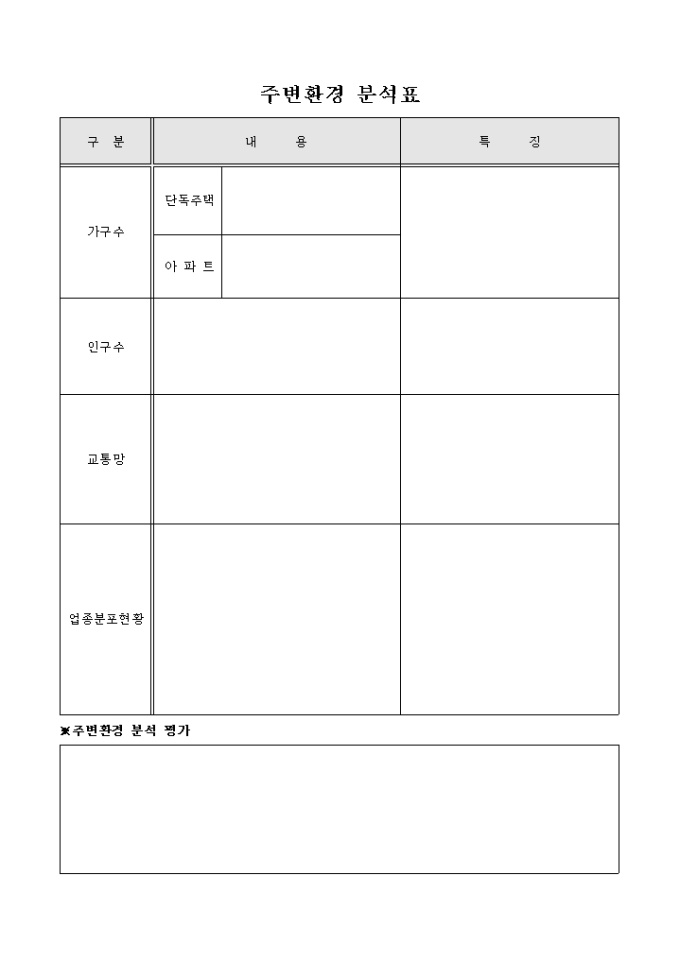 주변환경 분석표

| 구 분 | 내 용 | | 특 징 |
|---|---|---|---|
| 가구수 | 단독주택 | | |
| | 아 파 트 | | |
| 인구수 | | | |
| 교통망 | | | |
| 업종분포현황 | | | |

※주변환경 분석 평가